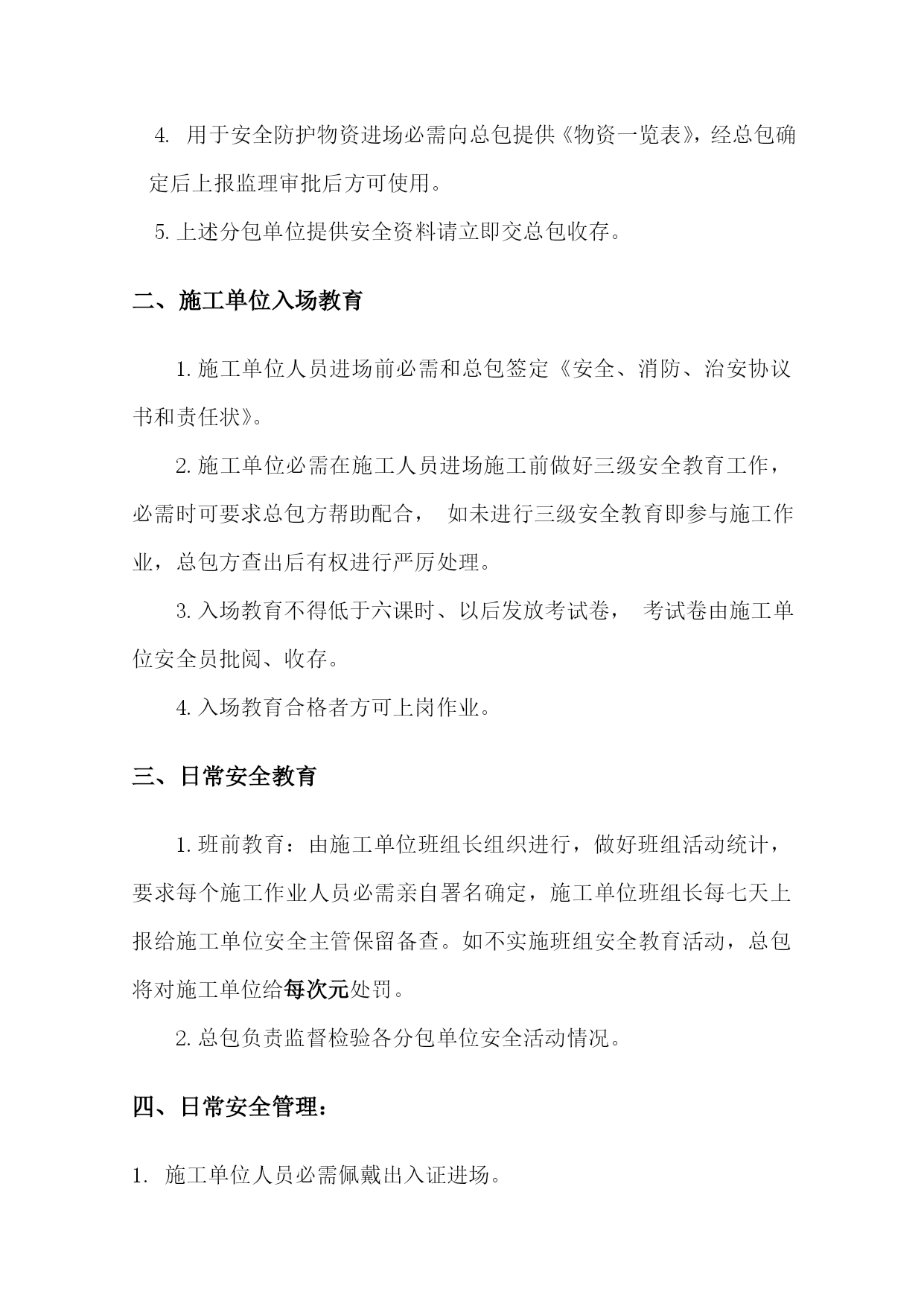 4. 用于安全防护物资进场必需向总包提供《物资一览表》，经总包确定后上报监理审批后方可使用。

5. 上述分包单位提供安全资料请立即交总包收存。

二、施工单位入场教育

1. 施工单位人员进场前必需和总包签定《安全、消防、治安协议书和责任状》。

2. 施工单位必需在施工人员进场施工前做好三级安全教育工作，必需时可要求总包方帮助配合， 如未进行三级安全教育即参与施工作业，总包方查出后有权进行严厉处理。

3. 入场教育不得低于六课时、以后发放考试卷， 考试卷由施工单位安全员批阅、收存。

4. 入场教育合格者方可上岗作业。

三、日常安全教育

1. 班前教育：由施工单位班组长组织进行，做好班组活动统计，要求每个施工作业人员必需亲自署名确定，施工单位班组长每七天上报给施工单位安全主管保留备查。如不实施班组安全教育活动，总包将对施工单位给每次元处罚。

2. 总包负责监督检验各分包单位安全活动情况。

四、日常安全管理：

1. 施工单位人员必需佩戴出入证进场。